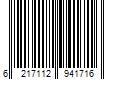 6 217112 941716